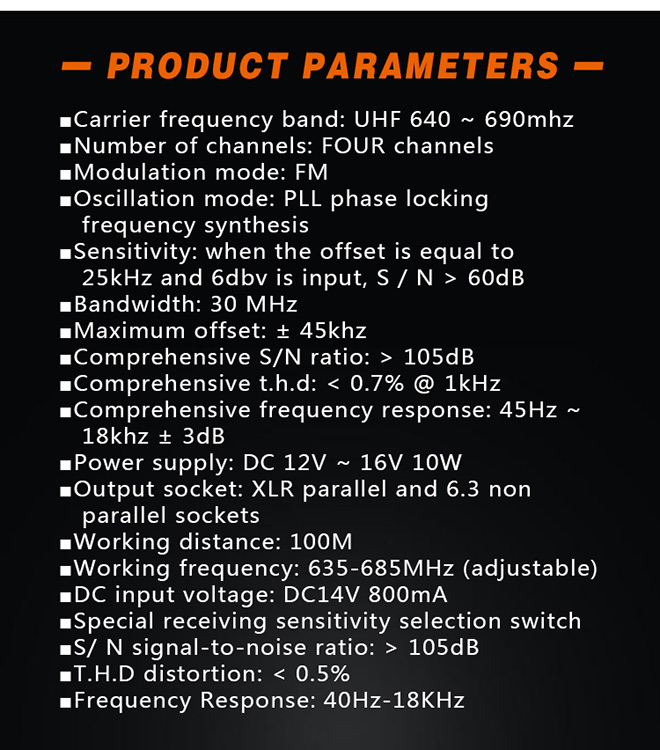 — PRODUCT PARAMETERS —

■Carrier frequency band: UHF 640 ~ 690mhz
■Number of channels: FOUR channels
■Modulation mode: FM
■Oscillation mode: PLL phase locking frequency synthesis
■Sensitivity: when the offset is equal to 25kHz and 6dbv is input, S / N > 60dB
■Bandwidth: 30 MHz
■Maximum offset: ± 45khz
■Comprehensive S/N ratio: > 105dB
■Comprehensive t.h.d: < 0.7% @ 1kHz
■Comprehensive frequency response: 45Hz ~ 18khz ± 3dB
■Power supply: DC 12V ~ 16V 10W
■Output socket: XLR parallel and 6.3 non parallel sockets
■Working distance: 100M
■Working frequency: 635-685MHz (adjustable)
■DC input voltage: DC14V 800mA
■Special receiving sensitivity selection switch
■S/ N signal-to-noise ratio: > 105dB
■T.H.D distortion: < 0.5%
■Frequency Response: 40Hz-18KHz